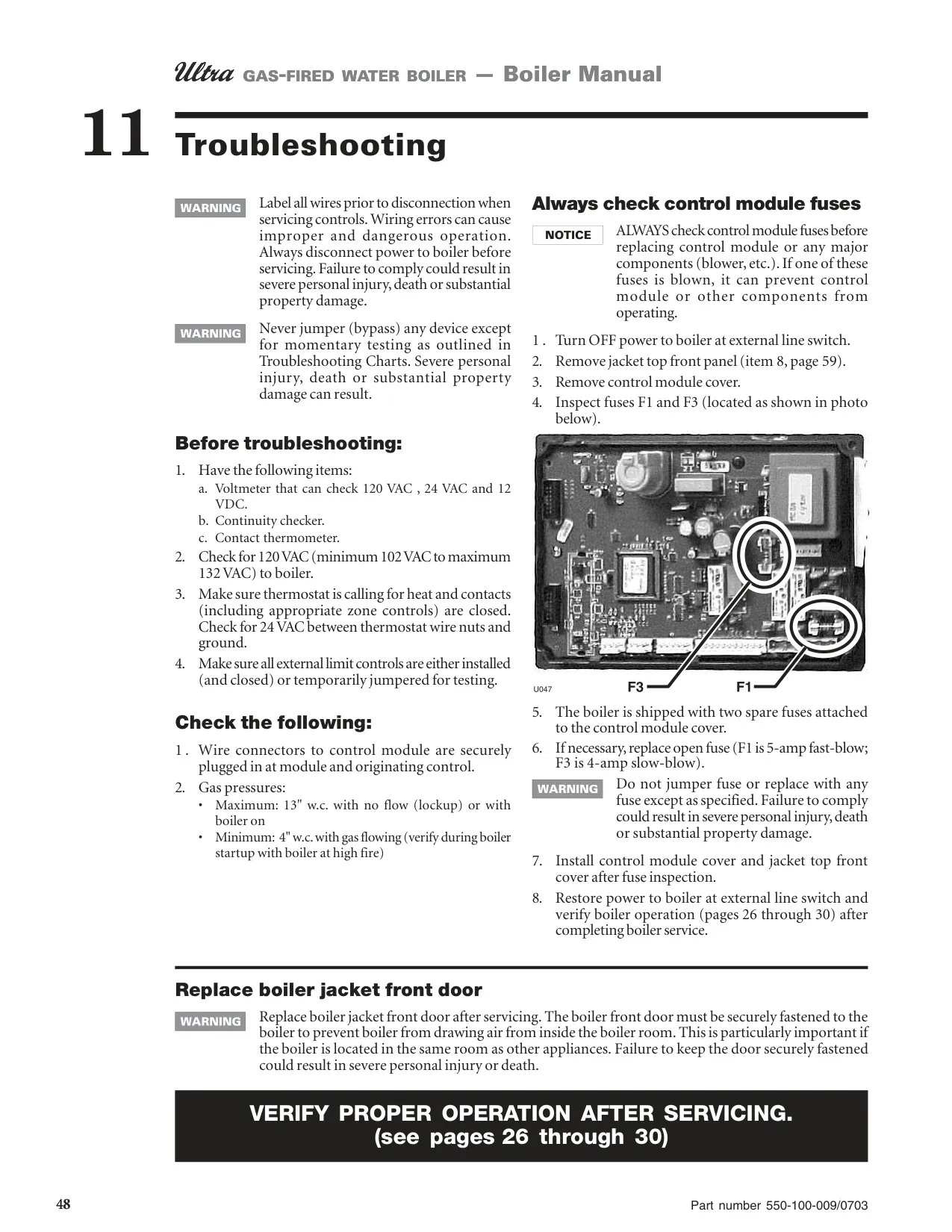 Ultra GAS-FIRED WATER BOILER — Boiler Manual

11 Troubleshooting

WARNING Label all wires prior to disconnection when servicing controls. Wiring errors can cause improper and dangerous operation. Always disconnect power to boiler before servicing. Failure to comply could result in severe personal injury, death or substantial property damage.

WARNING Never jumper (bypass) any device except for momentary testing as outlined in Troubleshooting Charts. Severe personal injury, death or substantial property damage can result.

Before troubleshooting:

1. Have the following items:
a. Voltmeter that can check 120 VAC , 24 VAC and 12 VDC.
b. Continuity checker.
c. Contact thermometer.
2. Check for 120 VAC (minimum 102 VAC to maximum 132 VAC) to boiler.
3. Make sure thermostat is calling for heat and contacts (including appropriate zone controls) are closed. Check for 24 VAC between thermostat wire nuts and ground.
4. Make sure all external limit controls are either installed (and closed) or temporarily jumpered for testing.

Check the following:

1 . Wire connectors to control module are securely plugged in at module and originating control.
2. Gas pressures:
• Maximum: 13" w.c. with no flow (lockup) or with boiler on
• Minimum: 4" w.c. with gas flowing (verify during boiler startup with boiler at high fire)

Always check control module fuses

NOTICE ALWAYS check control module fuses before replacing control module or any major components (blower, etc.). If one of these fuses is blown, it can prevent control module or other components from operating.

1 . Turn OFF power to boiler at external line switch.
2. Remove jacket top front panel (item 8, page 59).
3. Remove control module cover.
4. Inspect fuses F1 and F3 (located as shown in photo below).

U047 F3 F1

5. The boiler is shipped with two spare fuses attached to the control module cover.
6. If necessary, replace open fuse (F1 is 5-amp fast-blow; F3 is 4-amp slow-blow).

WARNING Do not jumper fuse or replace with any fuse except as specified. Failure to comply could result in severe personal injury, death or substantial property damage.

7. Install control module cover and jacket top front cover after fuse inspection.
8. Restore power to boiler at external line switch and verify boiler operation (pages 26 through 30) after completing boiler service.

Replace boiler jacket front door

WARNING Replace boiler jacket front door after servicing. The boiler front door must be securely fastened to the boiler to prevent boiler from drawing air from inside the boiler room. This is particularly important if the boiler is located in the same room as other appliances. Failure to keep the door securely fastened could result in severe personal injury or death.

VERIFY PROPER OPERATION AFTER SERVICING.
(see pages 26 through 30)

48

Part number 550-100-009/0703